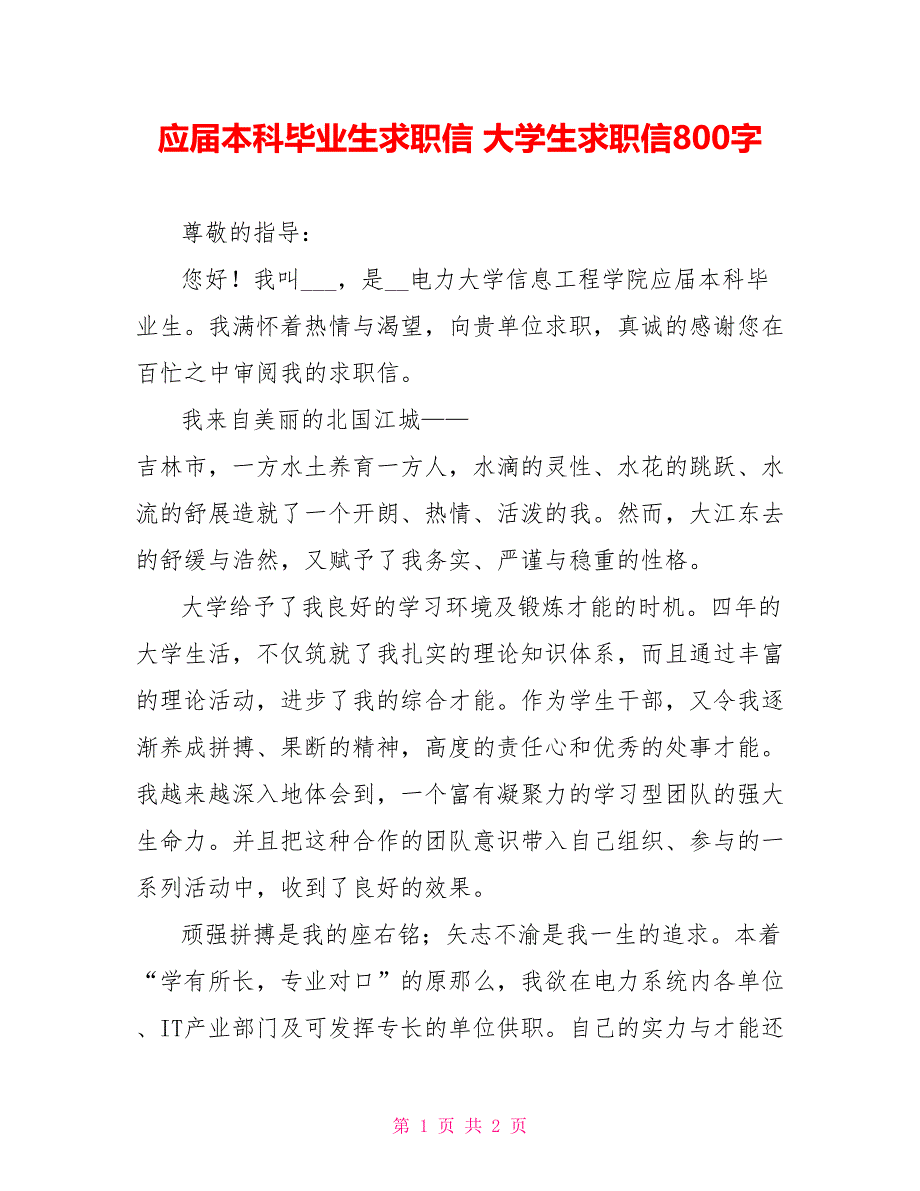 应届本科毕业生求职信 大学生求职信800字

尊敬的指导：

您好！我叫___，是__电力大学信息工程学院应届本科毕业生。我满怀着热情与渴望，向贵单位求职，真诚的感谢您在百忙之中审阅我的求职信。

我来自美丽的北国江城——吉林市，一方水土养育一方人，水滴的灵性、水花的跳跃、水流的舒展造就了一个开朗、热情、活泼的我。然而，大江东去的舒缓与浩然，又赋予了我务实、严谨与稳重的性格。

大学给予了我良好的学习环境及锻炼才能的时机。四年的大学生活，不仅筑就了我扎实的理论知识体系，而且通过丰富的理论活动，进步了我的综合才能。作为学生干部，又令我逐渐养成拼搏、果断的精神，高度的责任心和优秀的处事才能。我越来越深入地体会到，一个富有凝聚力的学习型团队的强大生命力。并且把这种合作的团队意识带入自己组织、参与的一系列活动中，收到了良好的效果。

顽强拼搏是我的座右铭；矢志不渝是我一生的追求。本着“学有所长，专业对口”的原那么，我欲在电力系统内各单位、IT产业部门及可发挥专长的单位供职。自己的实力与才能还

第 1 页 共 2 页